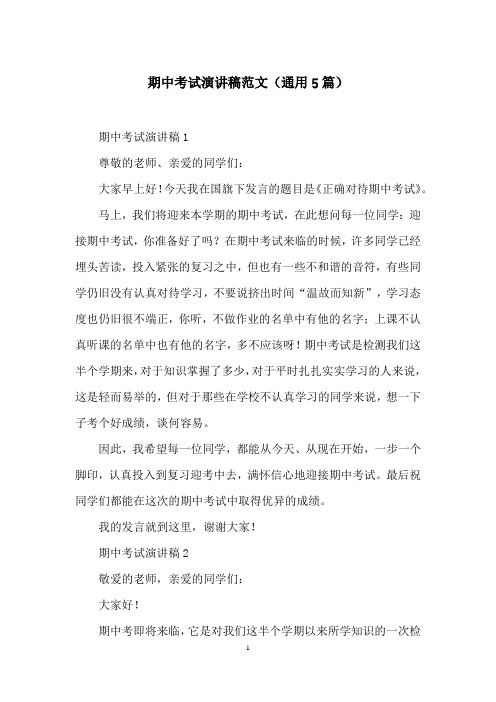 期中考试演讲稿范文（通用5篇）

期中考试演讲稿1

尊敬的老师、亲爱的同学们：

大家早上好！今天我在国旗下发言的题目是《正确对待期中考试》。

马上，我们将迎来本学期的期中考试，在此想问每一位同学：迎接期中考试，你准备好了吗？在期中考试来临的时候，许多同学已经埋头苦读，投入紧张的复习之中，但也有一些不和谐的音符，有些同学仍旧没有认真对待学习，不要说挤出时间“温故而知新”，学习态度也仍旧很不端正，你听，不做作业的名单中有他的名字；上课不认真听课的名单中也有他的名字，多不应该呀！期中考试是检测我们这半个学期来，对于知识掌握了多少，对于平时扎扎实实学习的人来说，这是轻而易举的，但对于那些在学校不认真学习的同学来说，想一下子考个好成绩，谈何容易。

因此，我希望每一位同学，都能从今天、从现在开始，一步一个脚印，认真投入到复习迎考中去，满怀信心地迎接期中考试。最后祝同学们都能在这次的期中考试中取得优异的成绩。

我的发言就到这里，谢谢大家！

期中考试演讲稿2

敬爱的老师，亲爱的同学们：

大家好！

期中考即将来临，它是对我们这半个学期以来所学知识的一次检

1